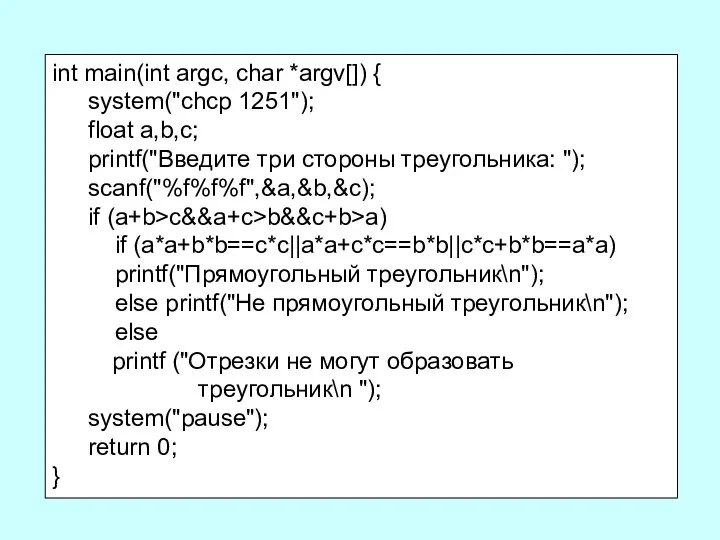 int main(int argc, char *argv[]) {
system("chcp 1251");
float a,b,c;
printf("Введите три стороны треугольника: ");
scanf("%f%f%f",&a,&b,&c);
if (a+b>c&&a+c>b&&c+b>a)
if (a*a+b*b==c*c||a*a+c*c==b*b||c*c+b*b==a*a)
printf("Прямоугольный треугольник\n");
else printf("Не прямоугольный треугольник\n");
else
printf ("Отрезки не могут образовать
треугольник\n ");
system("pause");
return 0;
}